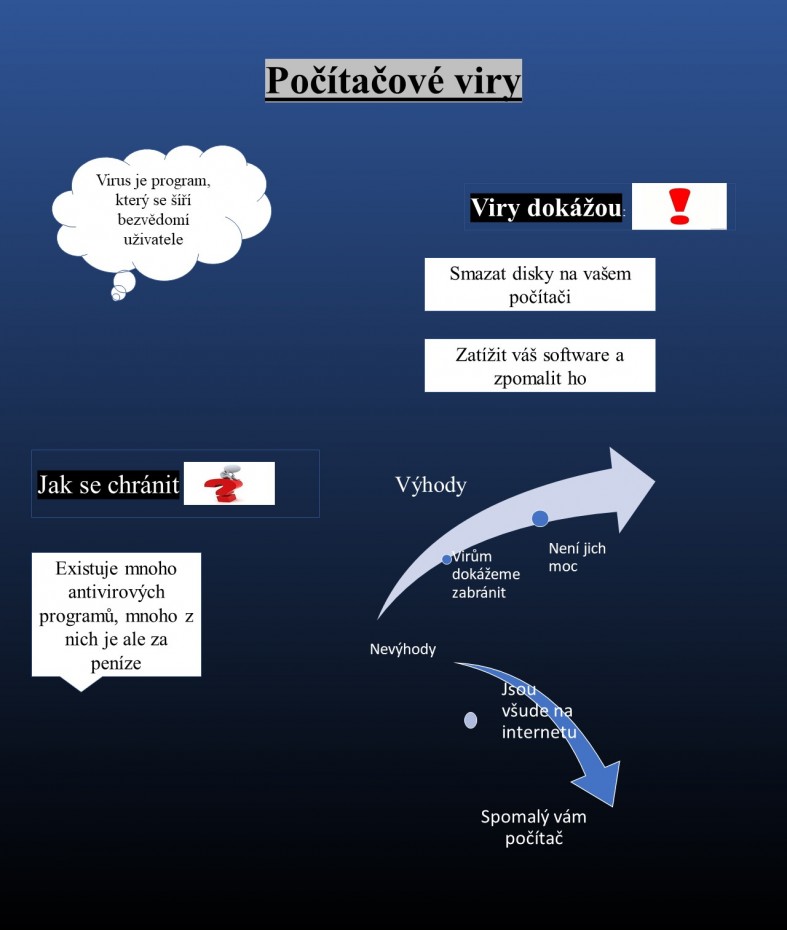 Počítačové viry

Virus je program, který se šíří bezvědomí uživatele

Viry dokážou:

Smazat disky na vašem počítači

Zatížit váš software a zpomalit ho

Jak se chránit

Existuje mnoho antivirových programů, mnoho z nich je ale za peníze

Výhody

Virům dokážeme zabránit

Není jich moc

Nevýhody

Jsou všude na internetu

Spomalý vám počítač